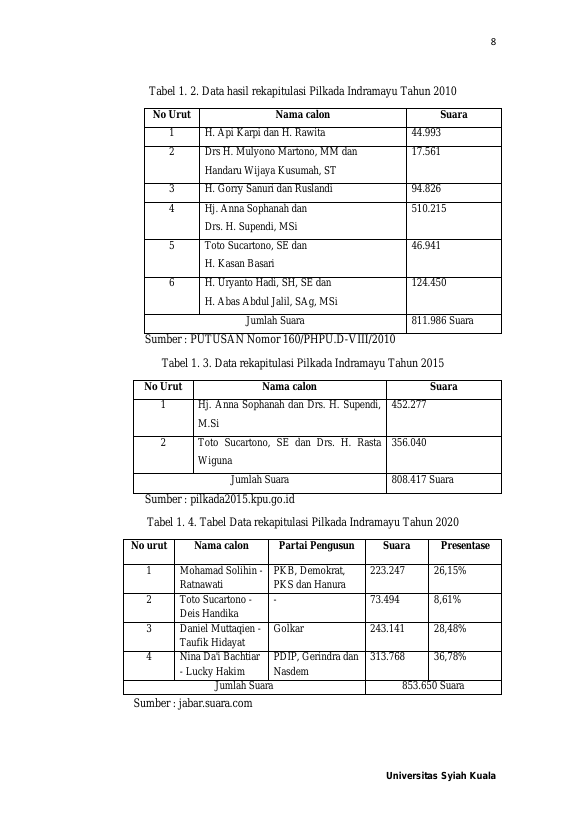 8

Tabel 1. 2. Data hasil rekapitulasi Pilkada Indramayu Tahun 2010

| No Urut | Nama calon | Suara |
|---|---|---|
| 1 | H. Api Karpi dan H. Rawita | 44.993 |
| 2 | Drs H. Mulyono Martono, MM dan Handaru Wijaya Kusumah, ST | 17.561 |
| 3 | H. Gorry Sanuri dan Ruslandi | 94.826 |
| 4 | Hj. Anna Sophanah dan Drs. H. Supendi, MSi | 510.215 |
| 5 | Toto Sucartono, SE dan H. Kasan Basari | 46.941 |
| 6 | H. Uryanto Hadi, SH, SE dan H. Abas Abdul Jalil, SAg, MSi | 124.450 |
| Jumlah Suara | | 811.986 Suara |

Sumber : PUTUSAN Nomor 160/PHPU.D-VIII/2010

Tabel 1. 3. Data rekapitulasi Pilkada Indramayu Tahun 2015

| No Urut | Nama calon | Suara |
|---|---|---|
| 1 | Hj. Anna Sophanah dan Drs. H. Supendi, M.Si | 452.277 |
| 2 | Toto Sucartono, SE dan Drs. H. Rasta Wiguna | 356.040 |
| Jumlah Suara | | 808.417 Suara |

Sumber : pilkada2015.kpu.go.id

Tabel 1. 4. Tabel Data rekapitulasi Pilkada Indramayu Tahun 2020

| No urut | Nama calon | Partai Pengusun | Suara | Presentase |
|---|---|---|---|---|
| 1 | Mohamad Solihin - Ratnawati | PKB, Demokrat, PKS dan Hanura | 223.247 | 26,15% |
| 2 | Toto Sucartono - Deis Handika | - | 73.494 | 8,61% |
| 3 | Daniel Muttaqien - Taufik Hidayat | Golkar | 243.141 | 28,48% |
| 4 | Nina Da'i Bachtiar - Lucky Hakim | PDIP, Gerindra dan Nasdem | 313.768 | 36,78% |
| Jumlah Suara | | | 853.650 Suara | |

Sumber : jabar.suara.com

Universitas Syiah Kuala